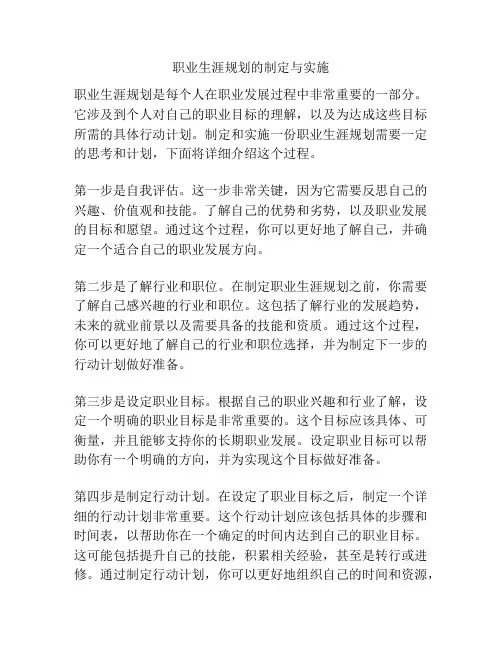 职业生涯规划的制定与实施

职业生涯规划是每个人在职业发展过程中非常重要的一部分。它涉及到个人对自己的职业目标的理解，以及为达成这些目标所需的具体行动计划。制定和实施一份职业生涯规划需要一定的思考和计划，下面将详细介绍这个过程。

第一步是自我评估。这一步非常关键，因为它需要反思自己的兴趣、价值观和技能。了解自己的优势和劣势，以及职业发展的目标和愿望。通过这个过程，你可以更好地了解自己，并确定一个适合自己的职业发展方向。

第二步是了解行业和职位。在制定职业生涯规划之前，你需要了解自己感兴趣的行业和职位。这包括了解行业的发展趋势，未来的就业前景以及需要具备的技能和资质。通过这个过程，你可以更好地了解自己的行业和职位选择，并为制定下一步的行动计划做好准备。

第三步是设定职业目标。根据自己的职业兴趣和行业了解，设定一个明确的职业目标是非常重要的。这个目标应该具体、可衡量，并且能够支持你的长期职业发展。设定职业目标可以帮助你有一个明确的方向，并为实现这个目标做好准备。

第四步是制定行动计划。在设定了职业目标之后，制定一个详细的行动计划非常重要。这个行动计划应该包括具体的步骤和时间表，以帮助你在一个确定的时间内达到自己的职业目标。这可能包括提升自己的技能，积累相关经验，甚至是转行或进修。通过制定行动计划，你可以更好地组织自己的时间和资源，